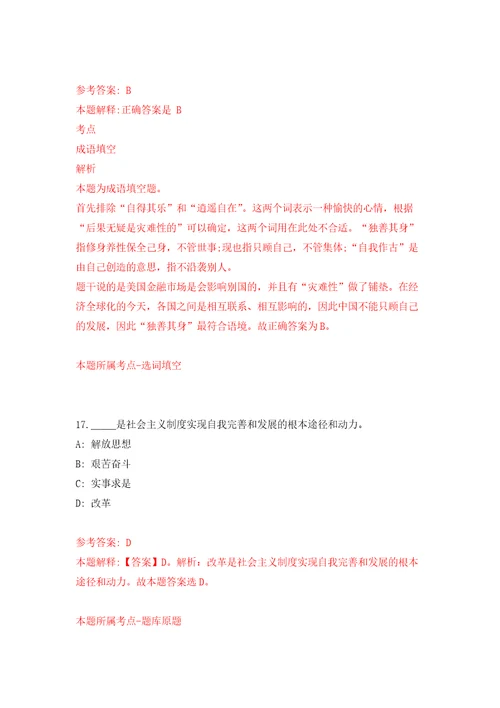 参考答案: B
本题解释:正确答案是 B
考点
成语填空
解析
本题为成语填空题。
首先排除“自得其乐”和“逍遥自在”。这两个词表示一种愉快的心情，根据“后果无疑是灾难性的”可以确定，这两个词用在此处不合适。“独善其身”指修身养性保全己身，不管世事;现也指只顾自己，不管集体;“自我作古”是由自己创造的意思，指不沿袭别人。
题干说的是美国金融市场是会影响别国的，并且有“灾难性”做了铺垫。在经济全球化的今天，各国之间是相互联系、相互影响的，因此中国不能只顾自己的发展，因此“独善其身”最符合语境。故正确答案为B。

本题所属考点-选词填空

17. _____是社会主义制度实现自我完善和发展的根本途径和动力。
A: 解放思想
B: 艰苦奋斗
C: 实事求是
D: 改革

参考答案: D
本题解释:【答案】D。解析：改革是社会主义制度实现自我完善和发展的根本途径和动力。故本题答案选D。

本题所属考点-题库原题